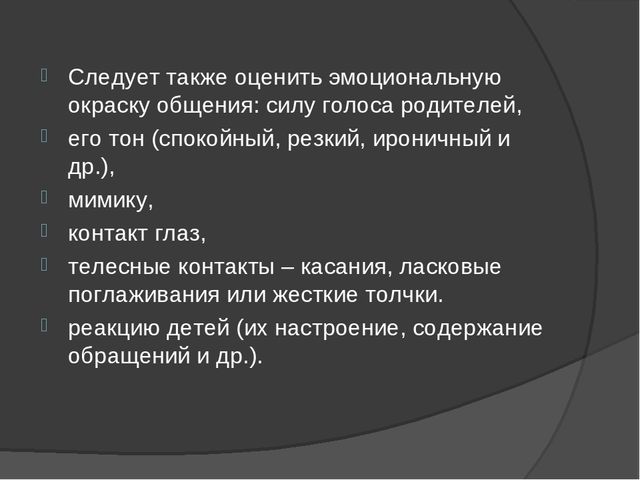 Следует также оценить эмоциональную окраску общения: силу голоса родителей,

его тон (спокойный, резкий, ироничный и др.),

мимику,

контакт глаз,

телесные контакты – касания, ласковые поглаживания или жесткие толчки.

реакцию детей (их настроение, содержание обращений и др.).